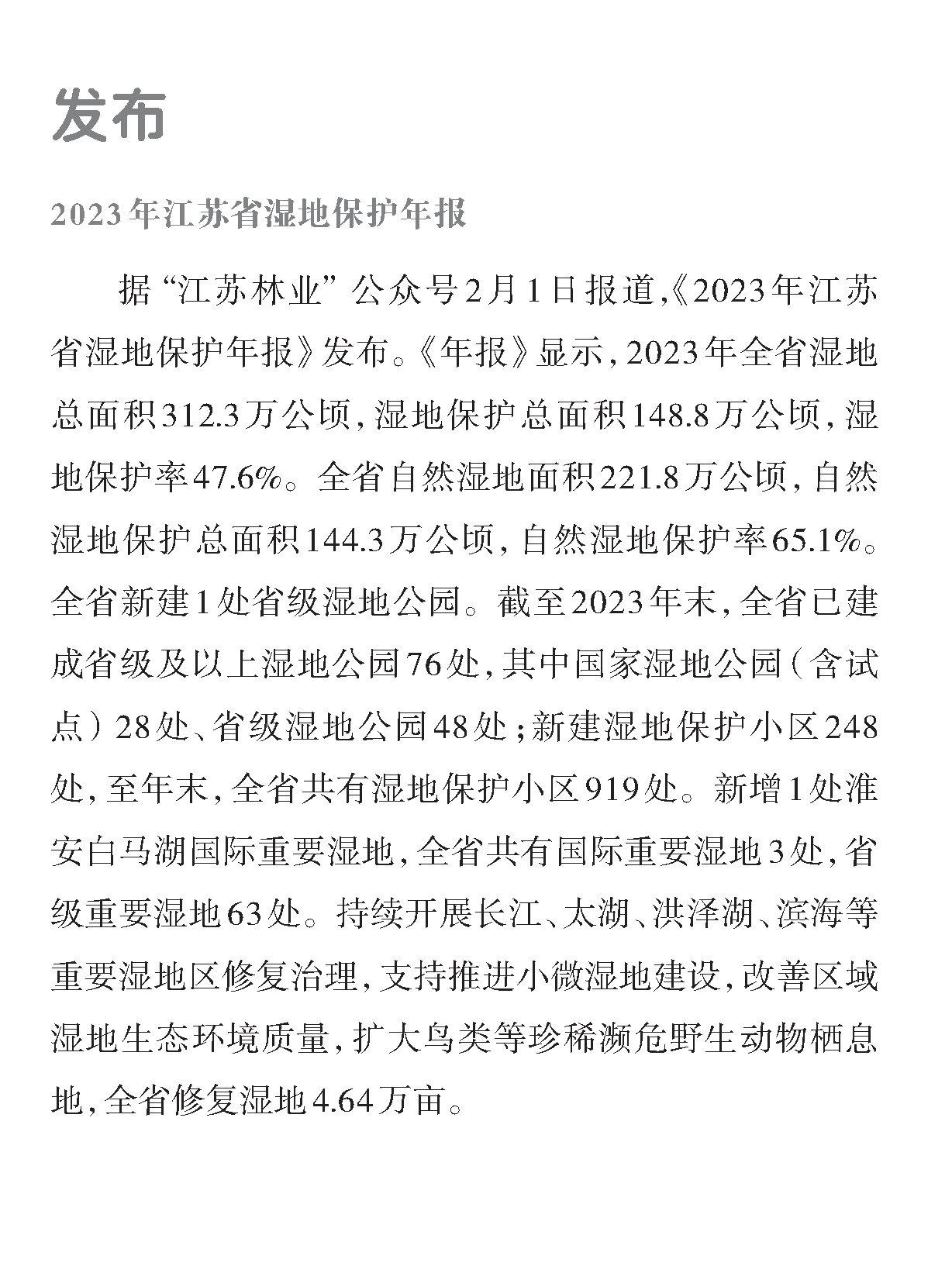 发布

2023年江苏省湿地保护年报

据“江苏林业”公众号2月1日报道,《2023年江苏省湿地保护年报》发布。《年报》显示,2023年全省湿地总面积312.3万公顷,湿地保护总面积148.8万公顷,湿地保护率47.6%。全省自然湿地面积221.8万公顷,自然湿地保护总面积144.3万公顷,自然湿地保护率65.1%。全省新建1处省级湿地公园。截至2023年末,全省已建成省级及以上湿地公园76处,其中国家湿地公园(含试点)28处、省级湿地公园48处;新建湿地保护小区248处,至年末,全省共有湿地保护小区919处。新增1处淮安白马湖国际重要湿地,全省共有国际重要湿地3处,省级重要湿地63处。持续开展长江、太湖、洪泽湖、滨海等重要湿地区修复治理,支持推进小微湿地建设,改善区域湿地生态环境质量,扩大鸟类等珍稀濒危野生动物栖息地,全省修复湿地4.64万亩。